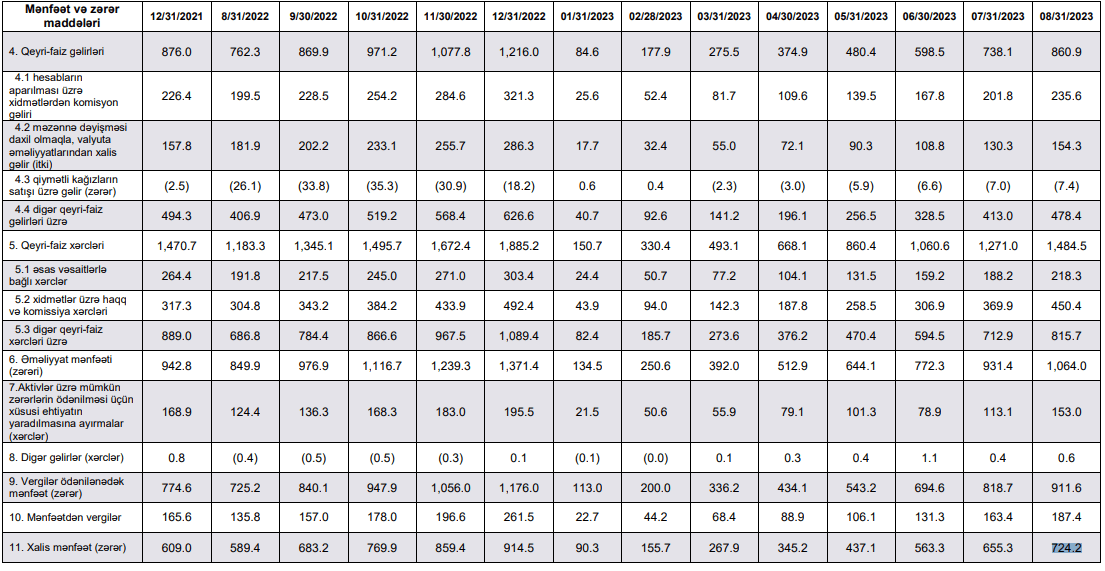 | Mənfəət və zərər maddələri | 12/31/2021 | 8/31/2022 | 9/30/2022 | 10/31/2022 | 11/30/2022 | 12/31/2022 | 01/31/2023 | 02/28/2023 | 03/31/2023 | 04/30/2023 | 05/31/2023 | 06/30/2023 | 07/31/2023 | 08/31/2023 |
|---|---|---|---|---|---|---|---|---|---|---|---|---|---|---|
| 4. Qeyri-faiz gəlirləri | 876.0 | 762.3 | 869.9 | 971.2 | 1,077.8 | 1,216.0 | 84.6 | 177.9 | 275.5 | 374.9 | 480.4 | 598.5 | 738.1 | 860.9 |
| 4.1 hesabların aparılması üzrə xidmətlərdən komisyon gəliri | 226.4 | 199.5 | 228.5 | 254.2 | 284.6 | 321.3 | 25.6 | 52.4 | 81.7 | 109.6 | 139.5 | 167.8 | 201.8 | 235.6 |
| 4.2 məzənnə dəyişməsi daxil olmaqla, valyuta əməliyyatlarından xalis gəlir (itki) | 157.8 | 181.9 | 202.2 | 233.1 | 255.7 | 286.3 | 17.7 | 32.4 | 55.0 | 72.1 | 90.3 | 108.8 | 130.3 | 154.3 |
| 4.3 qiymətli kağızların satışı üzrə gəlir (zərər) | (2.5) | (26.1) | (33.8) | (35.3) | (30.9) | (18.2) | 0.6 | 0.4 | (2.3) | (3.0) | (5.9) | (6.6) | (7.0) | (7.4) |
| 4.4 digər qeyri-faiz gəlirləri üzrə | 494.3 | 406.9 | 473.0 | 519.2 | 568.4 | 626.6 | 40.7 | 92.6 | 141.2 | 196.1 | 256.5 | 328.5 | 413.0 | 478.4 |
| 5. Qeyri-faiz xərcləri | 1,470.7 | 1,183.3 | 1,345.1 | 1,495.7 | 1,672.4 | 1,885.2 | 150.7 | 330.4 | 493.1 | 668.1 | 860.4 | 1,060.6 | 1,271.0 | 1,484.5 |
| 5.1 əsas vəsaitlərlə bağlı xərclər | 264.4 | 191.8 | 217.5 | 245.0 | 271.0 | 303.4 | 24.4 | 50.7 | 77.2 | 104.1 | 131.5 | 159.2 | 188.2 | 218.3 |
| 5.2 xidmətlər üzrə haqq və komissiya xərcləri | 317.3 | 304.8 | 343.2 | 384.2 | 433.9 | 492.4 | 43.9 | 94.0 | 142.3 | 187.8 | 258.5 | 306.9 | 369.9 | 450.4 |
| 5.3 digər qeyri-faiz xərcləri üzrə | 889.0 | 686.8 | 784.4 | 866.6 | 967.5 | 1,089.4 | 82.4 | 185.7 | 273.6 | 376.2 | 470.4 | 594.5 | 712.9 | 815.7 |
| 6. Əməliyyat mənfəəti (zərəri) | 942.8 | 849.9 | 976.9 | 1,116.7 | 1,239.3 | 1,371.4 | 134.5 | 250.6 | 392.0 | 512.9 | 644.1 | 772.3 | 931.4 | 1,064.0 |
| 7.Aktivlər üzrə mümkün zərərlərin ödənilməsi üçün xüsusi ehtiyatın yaradılmasına ayırmalar (xərclər) | 168.9 | 124.4 | 136.3 | 168.3 | 183.0 | 195.5 | 21.5 | 50.6 | 55.9 | 79.1 | 101.3 | 78.9 | 113.1 | 153.0 |
| 8. Digər gəlirlər (xərclər) | 0.8 | (0.4) | (0.5) | (0.5) | (0.3) | 0.1 | (0.1) | (0.0) | 0.1 | 0.3 | 0.4 | 1.1 | 0.4 | 0.6 |
| 9. Vergilər ödənilənədək mənfəət (zərər) | 774.6 | 725.2 | 840.1 | 947.9 | 1,056.0 | 1,176.0 | 113.0 | 200.0 | 336.2 | 434.1 | 543.2 | 694.6 | 818.7 | 911.6 |
| 10. Mənfəətdən vergilər | 165.6 | 135.8 | 157.0 | 178.0 | 196.6 | 261.5 | 22.7 | 44.2 | 68.4 | 88.9 | 106.1 | 131.3 | 163.4 | 187.4 |
| 11. Xalis mənfəət (zərər) | 609.0 | 589.4 | 683.2 | 769.9 | 859.4 | 914.5 | 90.3 | 155.7 | 267.9 | 345.2 | 437.1 | 563.3 | 655.3 | 724.2 |